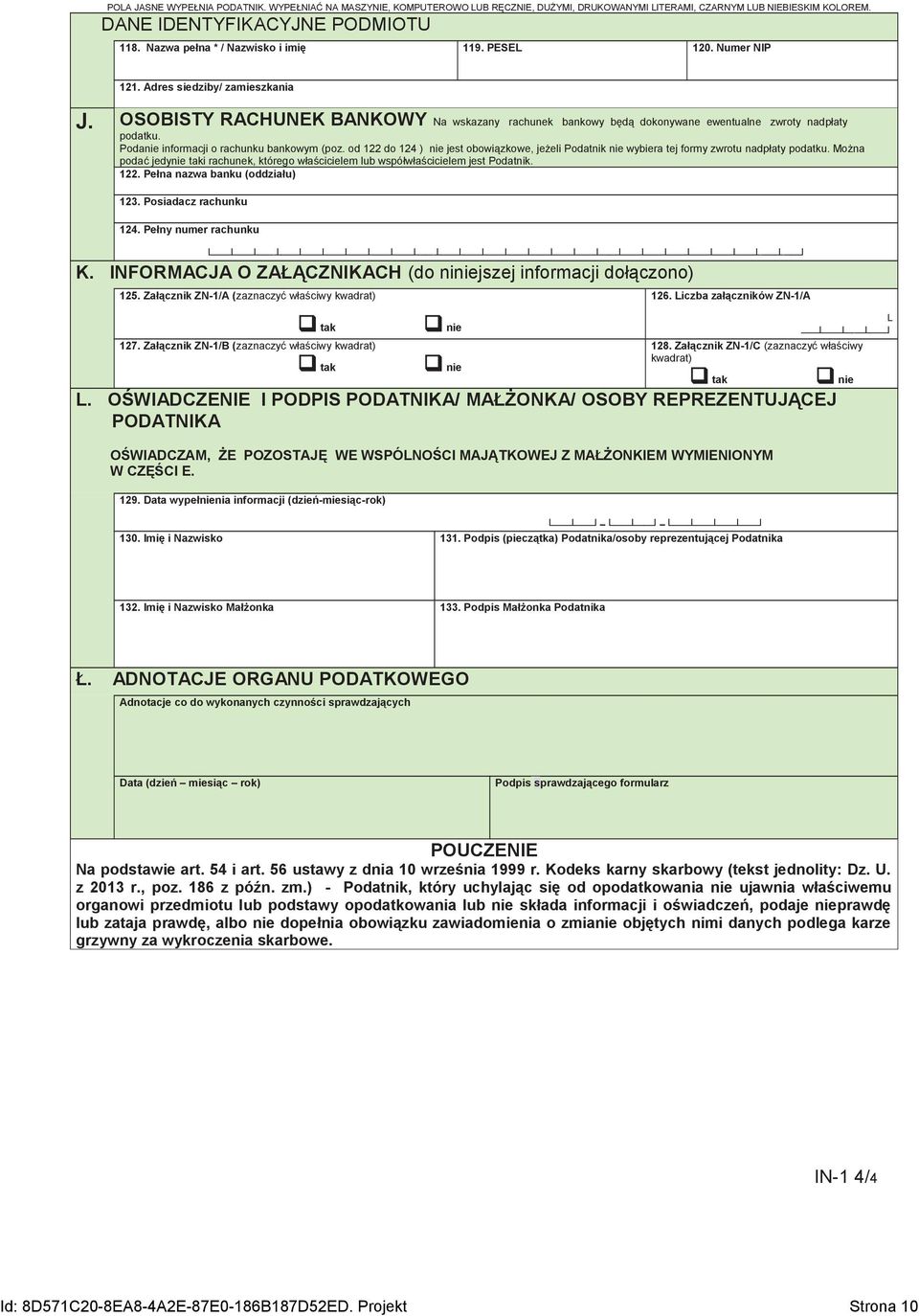 POLA JASNE WYPEŁNIA PODATNIK. WYPEŁNIAĆ NA MASZYNIE, KOMPUTEROWO LUB RĘCZNIE, DUŻYMI, DRUKOWANYMI LITERAMI, CZARNYM LUB NIEBIESKIM KOLOREM.

DANE IDENTYFIKACYJNE PODMIOTU

118. Nazwa pełna * / Nazwisko i imię

119. PESEL

120. Numer NIP

121. Adres siedziby/ zamieszkania

J. OSOBISTY RACHUNEK BANKOWY Na wskazany rachunek bankowy będą dokonywane ewentualne zwroty nadpłaty podatku.

Podanie informacji o rachunku bankowym (poz. od 122 do 124 ) nie jest obowiązkowe, jeżeli Podatnik nie wybiera tej formy zwrotu nadpłaty podatku. Można podać jedynie taki rachunek, którego właścicielem lub współwłaścicielem jest Podatnik.

122. Pełna nazwa banku (oddziału)

123. Posiadacz rachunku

124. Pełny numer rachunku

K. INFORMACJA O ZAŁĄCZNIKACH (do niniejszej informacji dołączono)

125. Załącznik ZN-1/A (zaznaczyć właściwy kwadrat)

tak nie

126. Liczba załączników ZN-1/A

127. Załącznik ZN-1/B (zaznaczyć właściwy kwadrat)

tak nie

128. Załącznik ZN-1/C (zaznaczyć właściwy kwadrat)

tak nie

L. OŚWIADCZENIE I PODPIS PODATNIKA/ MAŁŻONKA/ OSOBY REPREZENTUJĄCEJ PODATNIKA

OŚWIADCZAM, ŻE POZOSTAJĘ WE WSPÓLNOŚCI MAJĄTKOWEJ Z MAŁŻONKIEM WYMIENIONYM W CZĘŚCI E.

129. Data wypełnienia informacji (dzień-miesiąc-rok)

130. Imię i Nazwisko

131. Podpis (pieczątka) Podatnika/osoby reprezentującej Podatnika

132. Imię i Nazwisko Małżonka

133. Podpis Małżonka Podatnika

Ł. ADNOTACJE ORGANU PODATKOWEGO

Adnotacje co do wykonanych czynności sprawdzających

Data (dzień – miesiąc – rok)

Podpis sprawdzającego formularz

POUCZENIE

Na podstawie art. 54 i art. 56 ustawy z dnia 10 września 1999 r. Kodeks karny skarbowy (tekst jednolity: Dz. U. z 2013 r., poz. 186 z późn. zm.) - Podatnik, który uchylając się od opodatkowania nie ujawnia właściwemu organowi przedmiotu lub podstawy opodatkowania lub nie składa informacji i oświadczeń, podaje nieprawdę lub zataja prawdę, albo nie dopełnia obowiązku zawiadomienia o zmianie objętych nimi danych podlega karze grzywny za wykroczenia skarbowe.

IN-1 4/4

Id: 8D571C20-8EA8-4A2E-87E0-186B187D52ED. Projekt

Strona 10